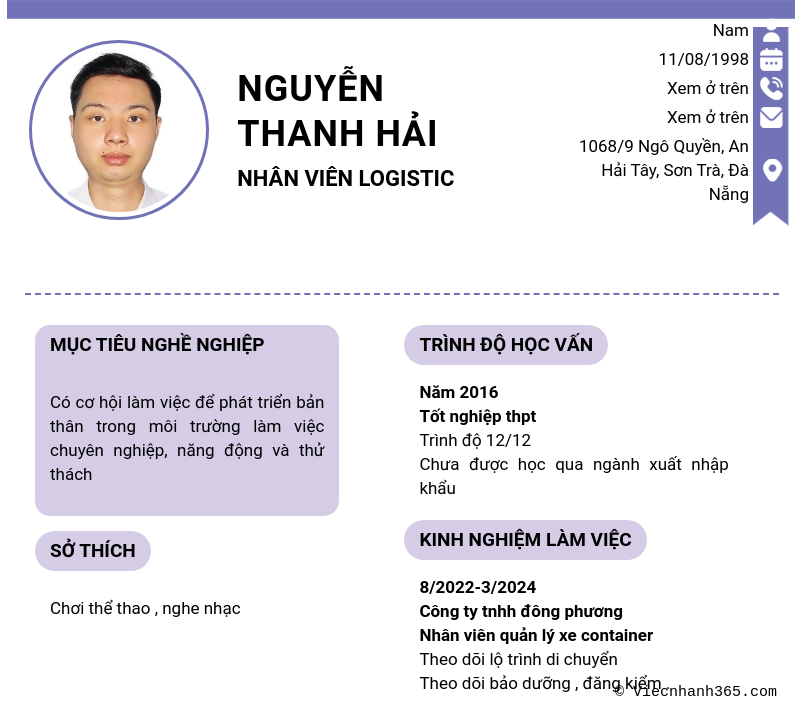 NGUYỄN THANH HẢI

NHÂN VIÊN LOGISTIC

Nam

11/08/1998

Xem ở trên

Xem ở trên

1068/9 Ngô Quyền, An Hải Tây, Sơn Trà, Đà Nẵng

MỤC TIÊU NGHỀ NGHIỆP

Có cơ hội làm việc để phát triển bản thân trong môi trường làm việc chuyên nghiệp, năng động và thử thách

SỞ THÍCH

Chơi thể thao , nghe nhạc

TRÌNH ĐỘ HỌC VẤN

Năm 2016
Tốt nghiệp thpt
Trình độ 12/12
Chưa được học qua ngành xuất nhập khẩu

KINH NGHIỆM LÀM VIỆC

8/2022-3/2024
Công ty tnhh đông phương
Nhân viên quản lý xe container
Theo dõi lộ trình di chuyển
Theo dõi bảo dưỡng , đăng kiểm

© Viecnhanh365.com